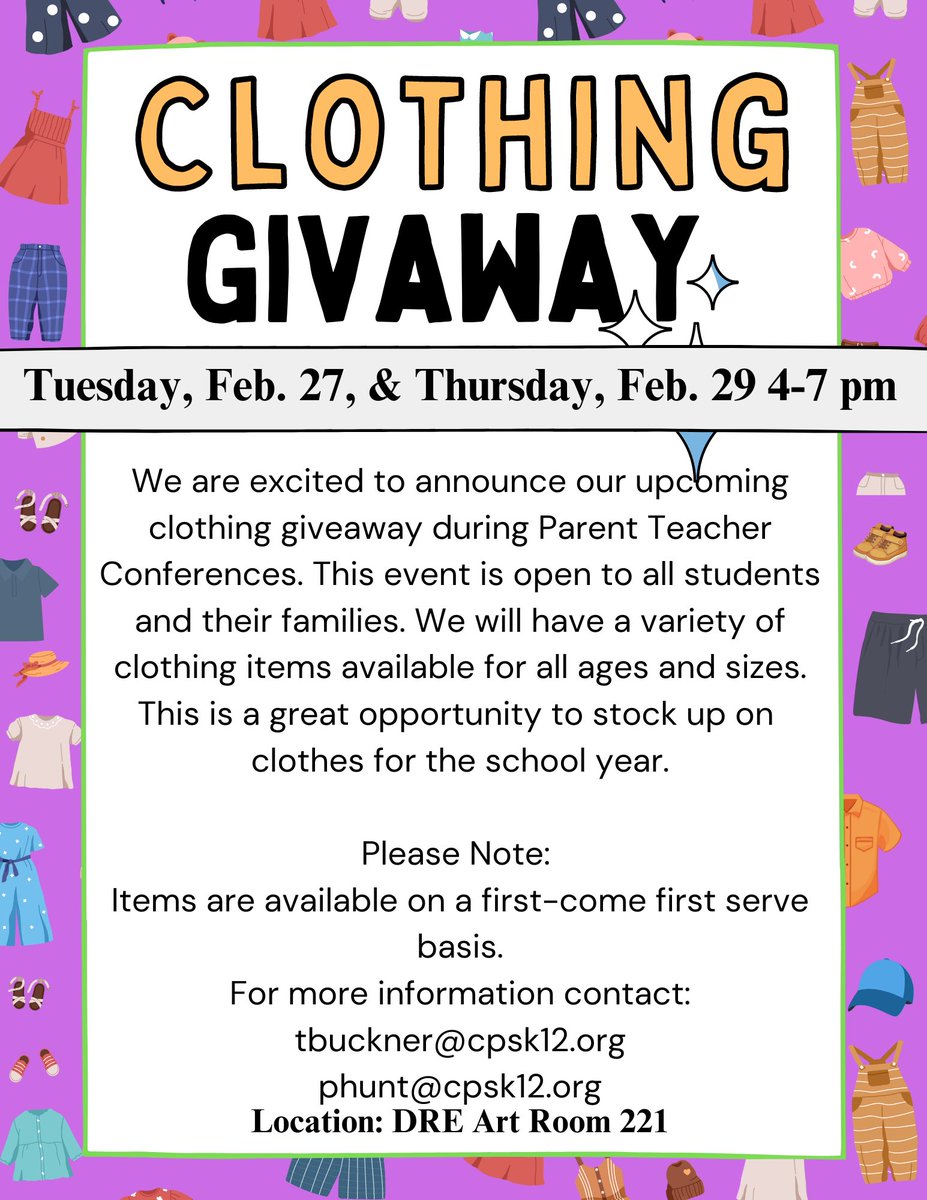 CLOTHING
GIVAWAY

Tuesday, Feb. 27, & Thursday, Feb. 29 4-7 pm

We are excited to announce our upcoming clothing giveaway during Parent Teacher Conferences. This event is open to all students and their families. We will have a variety of clothing items available for all ages and sizes. This is a great opportunity to stock up on clothes for the school year.

Please Note:
Items are available on a first-come first serve basis.
For more information contact:
tbuckner@cpsk12.org
phunt@cpsk12.org
Location: DRE Art Room 221